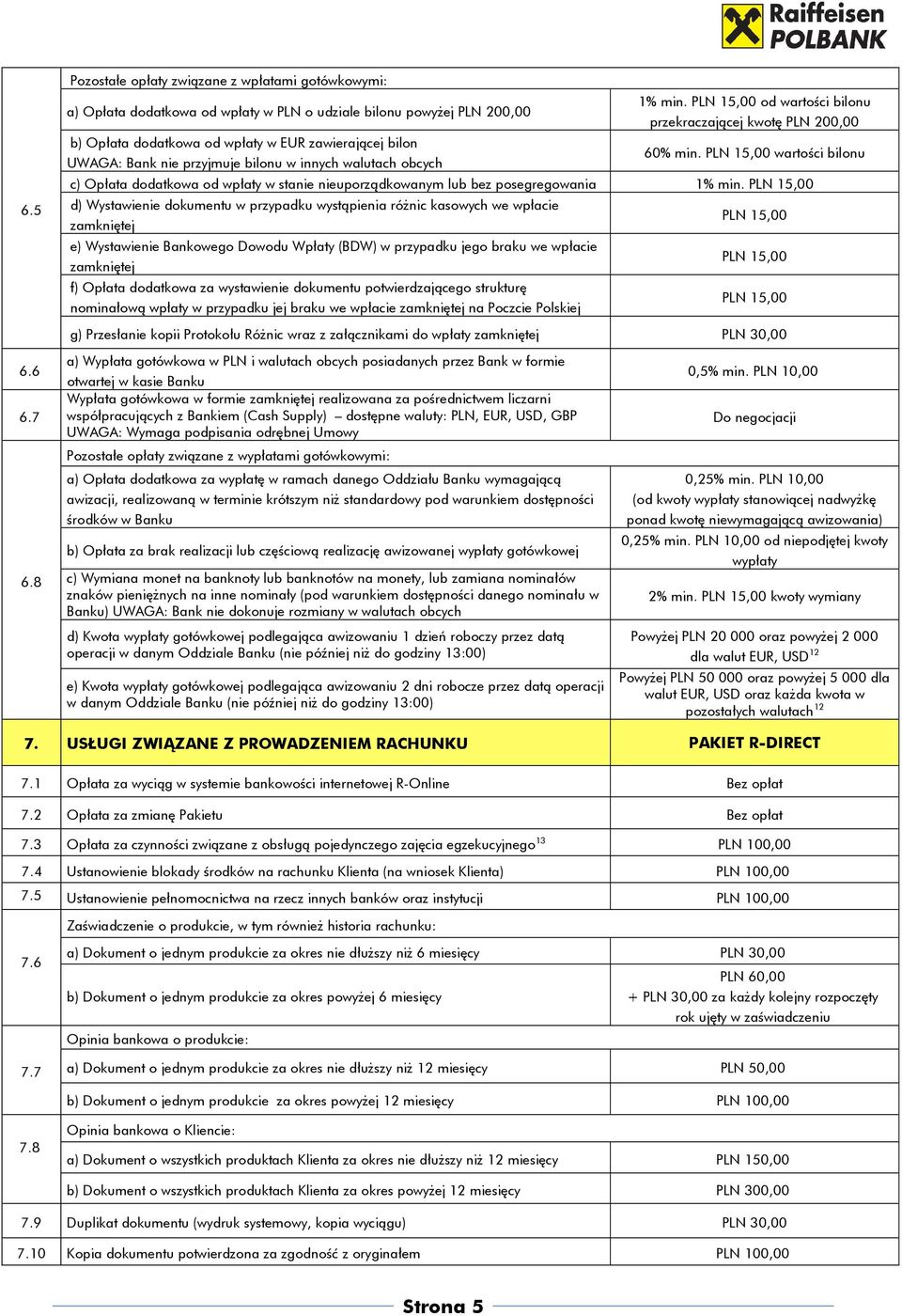 Raiffeisen POLBANK

| | | |
|---|---|---|
| 6.5 | Pozostałe opłaty związane z wpłatami gotówkowymi: | |
| | a) Opłata dodatkowa od wpłaty w PLN o udziale bilonu powyżej PLN 200,00 | 1% min. PLN 15,00 od wartości bilonu przekraczającej kwotę PLN 200,00 |
| | b) Opłata dodatkowa od wpłaty w EUR zawierającej bilon UWAGA: Bank nie przyjmuje bilonu w innych walutach obcych | 60% min. PLN 15,00 wartości bilonu |
| | c) Opłata dodatkowa od wpłaty w stanie nieuporządkowanym lub bez posegregowania | 1% min. PLN 15,00 |
| | d) Wystawienie dokumentu w przypadku wystąpienia różnic kasowych we wpłacie zamkniętej | PLN 15,00 |
| | e) Wystawienie Bankowego Dowodu Wpłaty (BDW) w przypadku jego braku we wpłacie zamkniętej | PLN 15,00 |
| | f) Opłata dodatkowa za wystawienie dokumentu potwierdzającego strukturę nominałową wpłaty w przypadku jej braku we wpłacie zamkniętej na Poczcie Polskiej | PLN 15,00 |
| | g) Przesłanie kopii Protokołu Różnic wraz z załącznikami do wpłaty zamkniętej | PLN 30,00 |
| 6.6 | a) Wypłata gotówkowa w PLN i walutach obcych posiadanych przez Bank w formie otwartej w kasie Banku | 0,5% min. PLN 10,00 |
| 6.7 | Wypłata gotówkowa w formie zamkniętej realizowana za pośrednictwem liczarni współpracujących z Bankiem (Cash Supply) – dostępne waluty: PLN, EUR, USD, GBP UWAGA: Wymaga podpisania odrębnej Umowy | Do negocjacji |
| 6.8 | Pozostałe opłaty związane z wypłatami gotówkowymi: | |
| | a) Opłata dodatkowa za wypłatę w ramach danego Oddziału Banku wymagającą awizacji, realizowaną w terminie krótszym niż standardowy pod warunkiem dostępności środków w Banku | 0,25% min. PLN 10,00 (od kwoty wypłaty stanowiącej nadwyżkę ponad kwotę niewymagającą awizowania) |
| | b) Opłata za brak realizacji lub częściową realizację awizowanej wypłaty gotówkowej | 0,25% min. PLN 10,00 od niepodjętej kwoty wypłaty |
| | c) Wymiana monet na banknoty lub banknotów na monety, lub zamiana nominałów znaków pieniężnych na inne nominały (pod warunkiem dostępności danego nominału w Banku) UWAGA: Bank nie dokonuje rozmiany w walutach obcych | 2% min. PLN 15,00 kwoty wymiany |
| | d) Kwota wypłaty gotówkowej podlegająca awizowaniu 1 dzień roboczy przez datą operacji w danym Oddziale Banku (nie później niż do godziny 13:00) | Powyżej PLN 20 000 oraz powyżej 2 000 dla walut EUR, USD$^{12}$ |
| | e) Kwota wypłaty gotówkowej podlegająca awizowaniu 2 dni robocze przez datą operacji w danym Oddziale Banku (nie później niż do godziny 13:00) | Powyżej PLN 50 000 oraz powyżej 5 000 dla walut EUR, USD oraz każda kwota w pozostałych walutach$^{12}$ |
| 7. | USŁUGI ZWIĄZANE Z PROWADZENIEM RACHUNKU | PAKIET R-DIRECT |
| 7.1 | Opłata za wyciąg w systemie bankowości internetowej R-Online | Bez opłat |
| 7.2 | Opłata za zmianę Pakietu | Bez opłat |
| 7.3 | Opłata za czynności związane z obsługą pojedynczego zajęcia egzekucyjnego$^{13}$ | PLN 100,00 |
| 7.4 | Ustanowienie blokady środków na rachunku Klienta (na wniosek Klienta) | PLN 100,00 |
| 7.5 | Ustanowienie pełnomocnictwa na rzecz innych banków oraz instytucji | PLN 100,00 |
| 7.6 | Zaświadczenie o produkcie, w tym również historia rachunku: | |
| | a) Dokument o jednym produkcie za okres nie dłuższy niż 6 miesięcy | PLN 30,00 |
| | b) Dokument o jednym produkcie za okres powyżej 6 miesięcy | PLN 60,00 + PLN 30,00 za każdy kolejny rozpoczęty rok ujęty w zaświadczeniu |
| 7.7 | Opinia bankowa o produkcie: | |
| | a) Dokument o jednym produkcie za okres nie dłuższy niż 12 miesięcy | PLN 50,00 |
| | b) Dokument o jednym produkcie za okres powyżej 12 miesięcy | PLN 100,00 |
| 7.8 | Opinia bankowa o Kliencie: | |
| | a) Dokument o wszystkich produktach Klienta za okres nie dłuższy niż 12 miesięcy | PLN 150,00 |
| | b) Dokument o wszystkich produktach Klienta za okres powyżej 12 miesięcy | PLN 300,00 |
| 7.9 | Duplikat dokumentu (wydruk systemowy, kopia wyciągu) | PLN 30,00 |
| 7.10 | Kopia dokumentu potwierdzona za zgodność z oryginałem | PLN 100,00 |

Strona 5